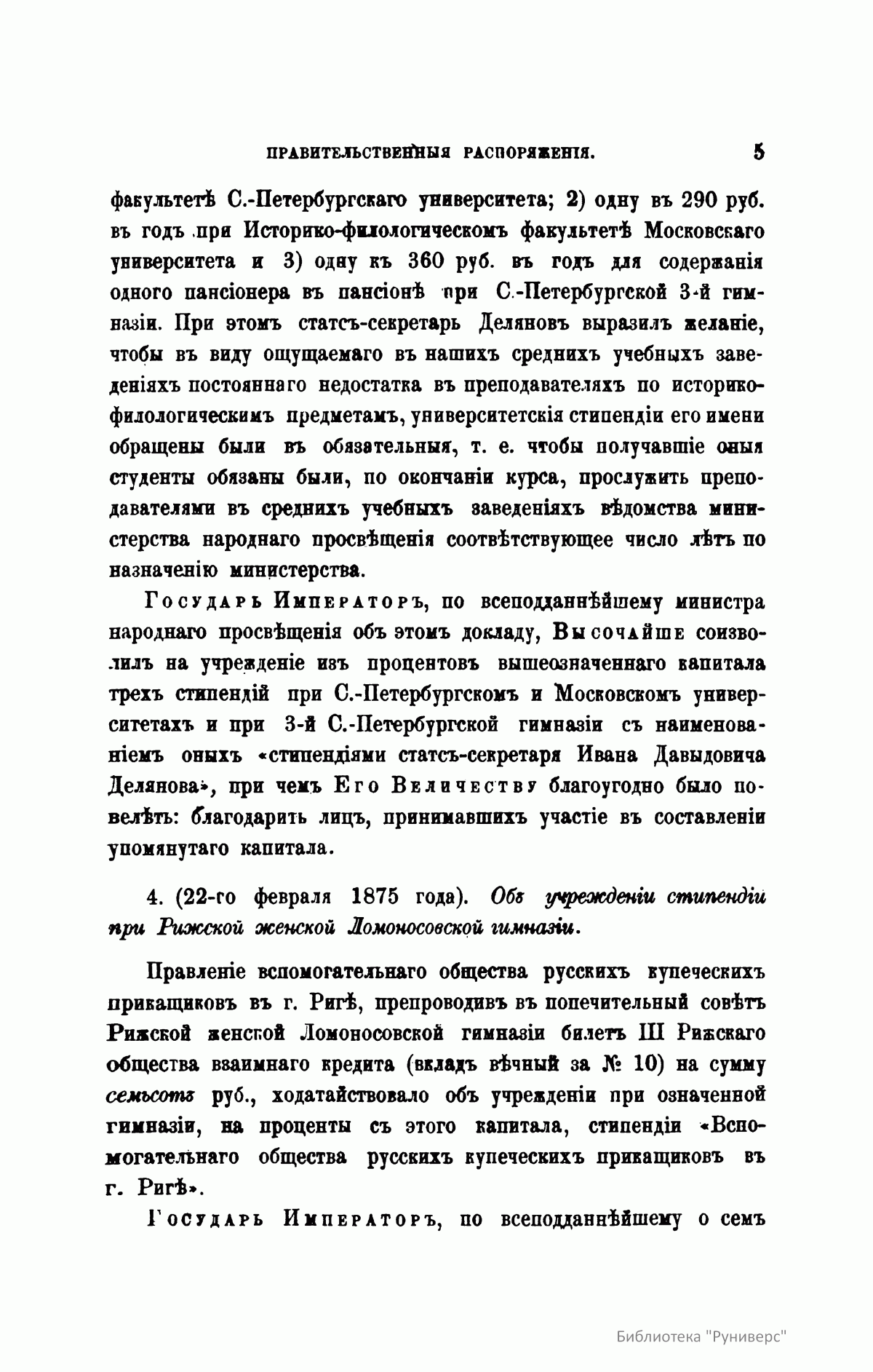 ПРАВИТЕЛЬСТВЕННЫЯ РАСПОРЯЖЕНІЯ. 5

факультетѣ С.-Петербургскаго университета; 2) одну въ 290 руб. въ годъ при Историко-филологическомъ факультетѣ Московскаго университета и 3) одну къ 360 руб. въ годъ для содержанія одного пансіонера въ пансіонѣ при С.-Петербургской 3-й гимназіи. При этомъ статсъ-секретарь Деляновъ выразилъ желаніе, чтобы въ виду ощущаемаго въ нашихъ среднихъ учебныхъ заведеніяхъ постояннаго недостатка въ преподавателяхъ по историко-филологическимъ предметамъ, университетскія стипендіи его имени обращены были въ обязательныя, т. е. чтобы получавшіе оныя студенты обязаны были, по окончаніи курса, прослужить преподавателями въ среднихъ учебныхъ заведеніяхъ вѣдомства министерства народнаго просвѣщенія соотвѣтствующее число лѣтъ по назначенію министерства.

Государь Императоръ, по всеподданнѣйшему министра народнаго просвѣщенія объ этомъ докладу, Высочайше соизволилъ на учрежденіе изъ процентовъ вышеозначеннаго капитала трехъ стипендій при С.-Петербургскомъ и Московскомъ университетахъ и при 3-й С.-Петербургской гимназіи съ наименованіемъ оныхъ «стипендіями статсъ-секретаря Ивана Давыдовича Делянова», при чемъ Его Величеству благоугодно было повелѣть: благодарить лицъ, принимавшихъ участіе въ составленіи упомянутаго капитала.

4. (22-го февраля 1875 года). Объ учрежденіи стипендіи при Рижской женской Ломоносовской гимназіи.

Правленіе вспомогательнаго общества русскихъ купеческихъ прикащиковъ въ г. Ригѣ, препроводивъ въ попечительный совѣтъ Рижской женской Ломоносовской гимназіи билетъ III Рижскаго общества взаимнаго кредита (вкладъ вѣчный за № 10) на сумму семьсотъ руб., ходатайствовало объ учрежденіи при означенной гимназіи, на проценты съ этого капитала, стипендіи «Вспомогательнаго общества русскихъ купеческихъ прикащиковъ въ г. Ригѣ».

Государь Императоръ, по всеподданнѣйшему о семъ

Библиотека "Руниверс"